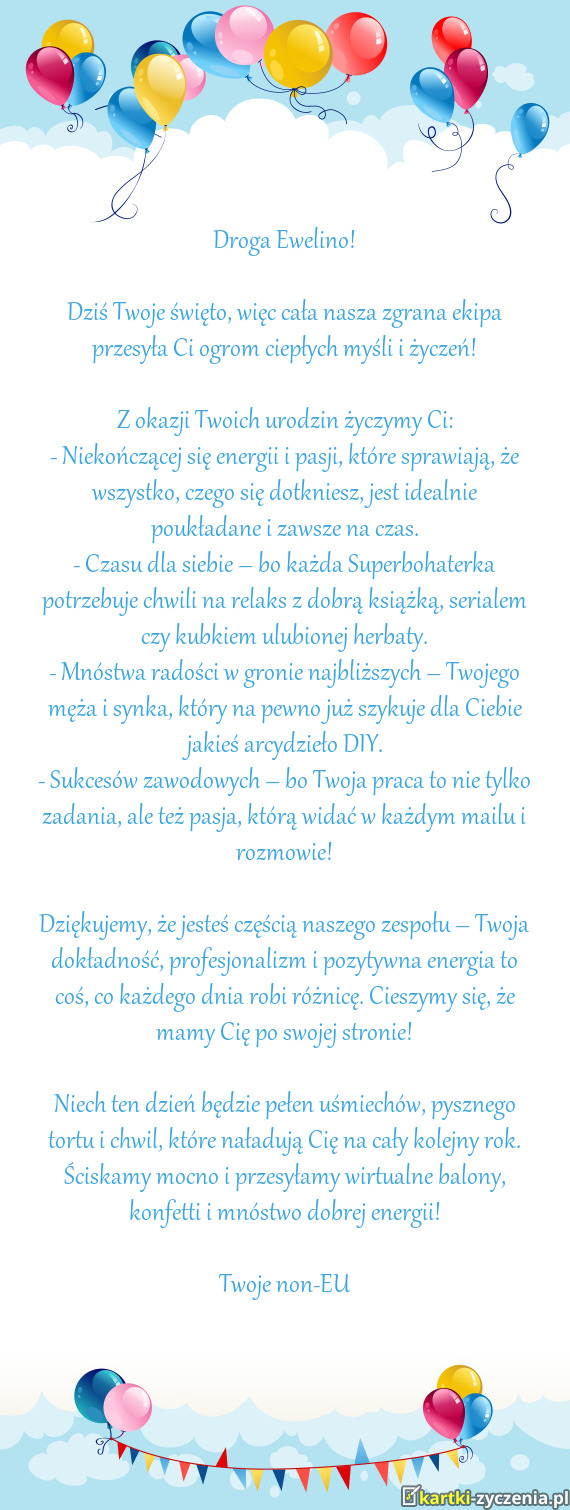 Droga Ewelino!

Dziś Twoje święto, więc cała nasza zgrana ekipa przesyła Ci ogrom ciepłych myśli i życzeń!

Z okazji Twoich urodzin życzymy Ci:
- Niekończącej się energii i pasji, które sprawiają, że wszystko, czego się dotkniesz, jest idealnie poukładane i zawsze na czas.
- Czasu dla siebie – bo każda Superbohaterka potrzebuje chwili na relaks z dobrą książką, serialem czy kubkiem ulubionej herbaty.
- Mnóstwa radości w gronie najbliższych – Twojego męża i synka, który na pewno już szykuje dla Ciebie jakieś arcydzieło DIY.
- Sukcesów zawodowych – bo Twoja praca to nie tylko zadania, ale też pasja, którą widać w każdym mailu i rozmowie!

Dziękujemy, że jesteś częścią naszego zespołu – Twoja dokładność, profesjonalizm i pozytywna energia to coś, co każdego dnia robi różnicę. Cieszymy się, że mamy Cię po swojej stronie!

Niech ten dzień będzie pełen uśmiechów, pysznego tortu i chwil, które naładują Cię na cały kolejny rok. Ściskamy mocno i przesyłamy wirtualne balony, konfetti i mnóstwo dobrej energii!

Twoje non-EU

kartki-zyczenia.pl